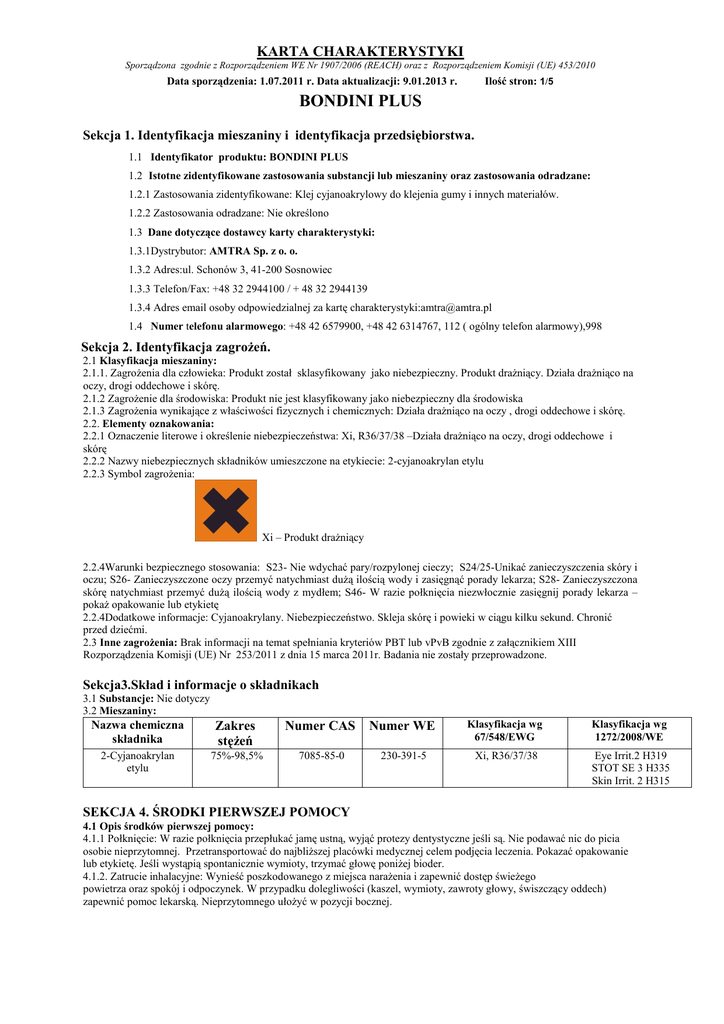 KARTA CHARAKTERYSTYKI

Sporządzona zgodnie z Rozporządzeniem WE Nr 1907/2006 (REACH) oraz z Rozporządzeniem Komisji (UE) 453/2010

Data sporządzenia: 1.07.2011 r. Data aktualizacji: 9.01.2013 r. Ilość stron: 1/5

BONDINI PLUS

Sekcja 1. Identyfikacja mieszaniny i identyfikacja przedsiębiorstwa.

1.1 Identyfikator produktu: BONDINI PLUS

1.2 Istotne zidentyfikowane zastosowania substancji lub mieszaniny oraz zastosowania odradzane:

1.2.1 Zastosowania zidentyfikowane: Klej cyjanoakrylowy do klejenia gumy i innych materiałów.

1.2.2 Zastosowania odradzane: Nie określono

1.3 Dane dotyczące dostawcy karty charakterystyki:

1.3.1Dystrybutor: AMTRA Sp. z o. o.

1.3.2 Adres:ul. Schonów 3, 41-200 Sosnowiec

1.3.3 Telefon/Fax: +48 32 2944100 / + 48 32 2944139

1.3.4 Adres email osoby odpowiedzialnej za kartę charakterystyki:amtra@amtra.pl

1.4 Numer telefonu alarmowego: +48 42 6579900, +48 42 6314767, 112 ( ogólny telefon alarmowy),998

Sekcja 2. Identyfikacja zagrożeń.

2.1 Klasyfikacja mieszaniny:
2.1.1. Zagrożenia dla człowieka: Produkt został sklasyfikowany jako niebezpieczny. Produkt drażniący. Działa drażniąco na oczy, drogi oddechowe i skórę.
2.1.2 Zagrożenie dla środowiska: Produkt nie jest klasyfikowany jako niebezpieczny dla środowiska
2.1.3 Zagrożenia wynikające z właściwości fizycznych i chemicznych: Działa drażniąco na oczy , drogi oddechowe i skórę.
2.2. Elementy oznakowania:
2.2.1 Oznaczenie literowe i określenie niebezpieczeństwa: Xi, R36/37/38 –Działa drażniąco na oczy, drogi oddechowe i skórę
2.2.2 Nazwy niebezpiecznych składników umieszczone na etykiecie: 2-cyjanoakrylan etylu
2.2.3 Symbol zagrożenia:

Xi – Produkt drażniący

2.2.4Warunki bezpiecznego stosowania: S23- Nie wdychać pary/rozpylonej cieczy; S24/25-Unikać zanieczyszczenia skóry i oczu; S26- Zanieczyszczone oczy przemyć natychmiast dużą ilością wody i zasięgnąć porady lekarza; S28- Zanieczyszczona skórę natychmiast przemyć dużą ilością wody z mydłem; S46- W razie połknięcia niezwłocznie zasięgnij porady lekarza – pokaż opakowanie lub etykietę
2.2.4Dodatkowe informacje: Cyjanoakrylany. Niebezpieczeństwo. Skleja skórę i powieki w ciągu kilku sekund. Chronić przed dziećmi.
2.3 Inne zagrożenia: Brak informacji na temat spełniania kryteriów PBT lub vPvB zgodnie z załącznikiem XIII Rozporządzenia Komisji (UE) Nr 253/2011 z dnia 15 marca 2011r. Badania nie zostały przeprowadzone.

Sekcja3.Skład i informacje o składnikach

3.1 Substancje: Nie dotyczy
3.2 Mieszaniny:

| Nazwa chemiczna składnika | Zakres stężeń | Numer CAS | Numer WE | Klasyfikacja wg 67/548/EWG | Klasyfikacja wg 1272/2008/WE |
|---|---|---|---|---|---|
| 2-Cyjanoakrylan etylu | 75%-98,5% | 7085-85-0 | 230-391-5 | Xi, R36/37/38 | Eye Irrit.2 H319 STOT SE 3 H335 Skin Irrit. 2 H315 |

SEKCJA 4. ŚRODKI PIERWSZEJ POMOCY

4.1 Opis środków pierwszej pomocy:
4.1.1 Połknięcie: W razie połknięcia przepłukać jamę ustną, wyjąć protezy dentystyczne jeśli są. Nie podawać nic do picia osobie nieprzytomnej. Przetransportować do najbliższej placówki medycznej celem podjęcia leczenia. Pokazać opakowanie lub etykietę. Jeśli wystąpią spontanicznie wymioty, trzymać głowę poniżej bioder.
4.1.2. Zatrucie inhalacyjne: Wynieść poszkodowanego z miejsca narażenia i zapewnić dostęp świeżego powietrza oraz spokój i odpoczynek. W przypadku dolegliwości (kaszel, wymioty, zawroty głowy, świszczący oddech) zapewnić pomoc lekarską. Nieprzytomnego ułożyć w pozycji bocznej.